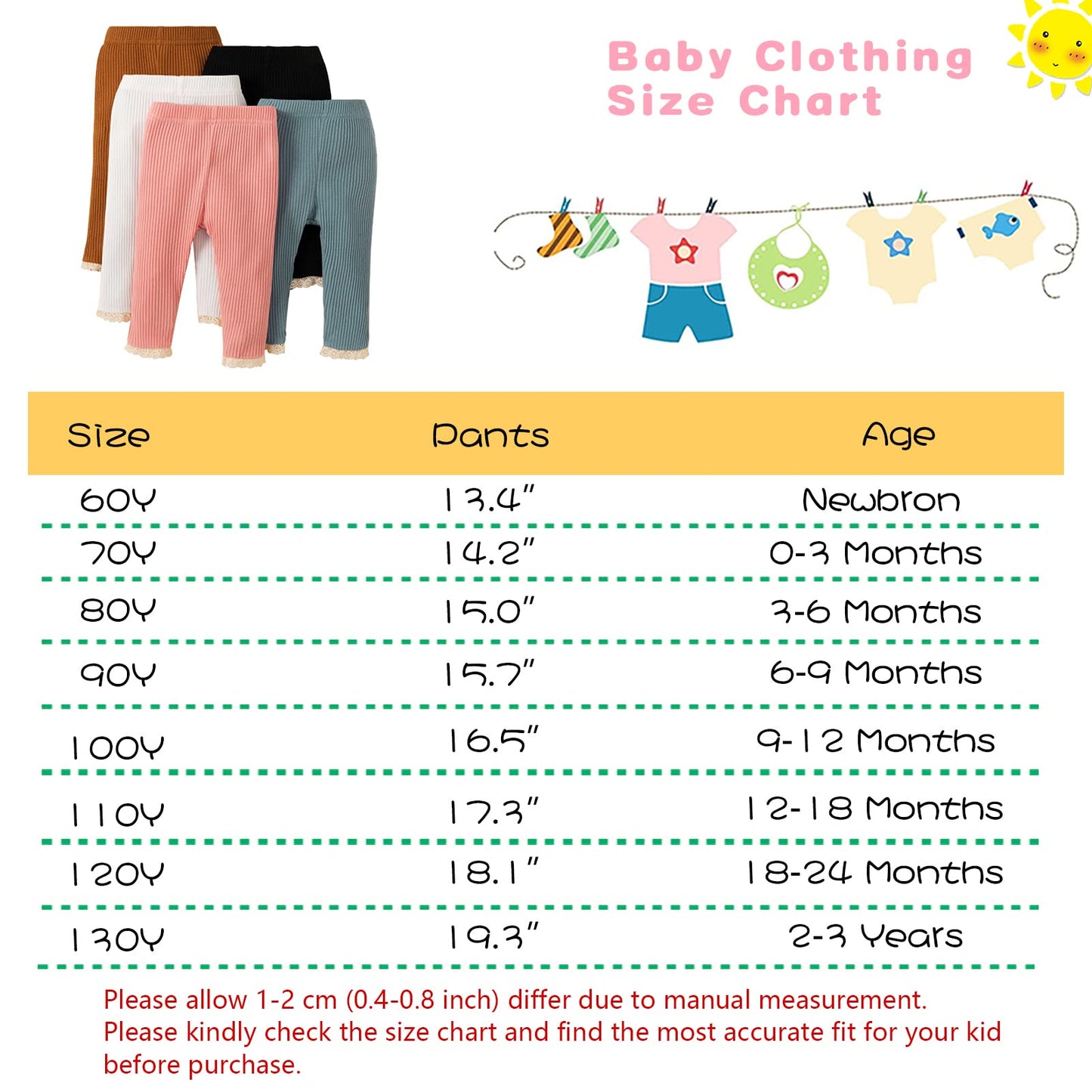 Baby Clothing
Size Chart

| Size | Pants | Age |
|---|---|---|
| 60Y | 13.4" | Newbron |
| 70Y | 14.2" | 0-3 Months |
| 80Y | 15.0" | 3-6 Months |
| 90Y | 15.7" | 6-9 Months |
| 100Y | 16.5" | 9-12 Months |
| 110Y | 17.3" | 12-18 Months |
| 120Y | 18.1" | 18-24 Months |
| 130Y | 19.3" | 2-3 Years |

Please allow 1-2 cm (0.4-0.8 inch) differ due to manual measurement.
Please kindly check the size chart and find the most accurate fit for your kid before purchase.